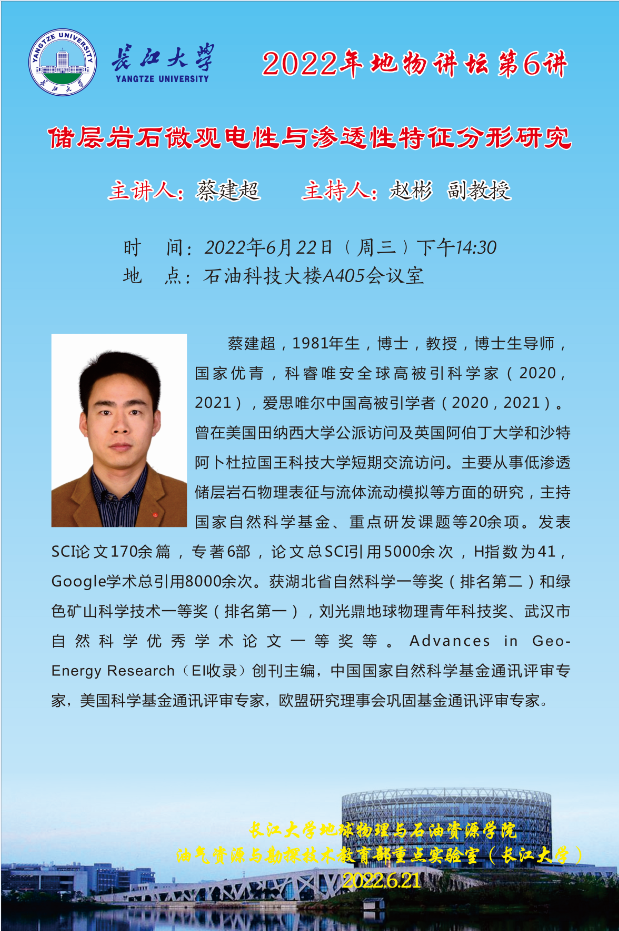 长江大学
YANGTZE UNIVERSITY

2022年地物讲坛第6讲

储层岩石微观电性与渗透性特征分形研究

主讲人：蔡建超 主持人：赵彬 副教授

时 间：2022年6月22日（周三）下午14:30
地 点：石油科技大楼A405会议室

蔡建超，1981年生，博士，教授，博士生导师，国家优青，科睿唯安全球高被引科学家（2020，2021），爱思唯尔中国高被引学者（2020，2021）。曾在美国田纳西大学公派访问及英国阿伯丁大学和沙特阿卜杜拉国王科技大学短期交流访问。主要从事低渗透储层岩石物理表征与流体流动模拟等方面的研究，主持国家自然科学基金、重点研发课题等20余项。发表SCI论文170余篇，专著6部，论文总SCI引用5000余次，H指数为41，Google学术总引用8000余次。获湖北省自然科学一等奖（排名第二）和绿色矿山科学技术一等奖（排名第一），刘光鼎地球物理青年科技奖、武汉市自然科学优秀学术论文一等奖等。Advances in Geo-Energy Research（EI收录）创刊主编，中国国家自然科学基金通讯评审专家，美国科学基金通讯评审专家，欧盟研究理事会巩固基金通讯评审专家。

长江大学地球物理与石油资源学院
油气资源与勘探技术教育部重点实验室（长江大学）
2022.6.21